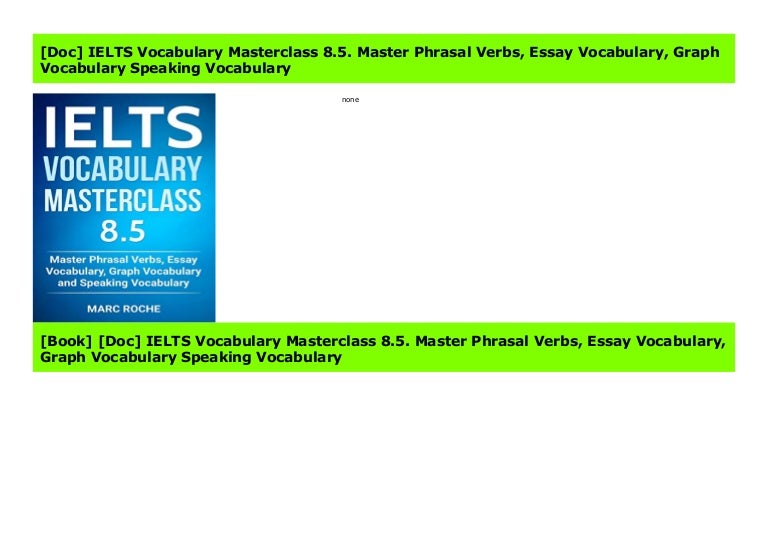 [Doc] IELTS Vocabulary Masterclass 8.5. Master Phrasal Verbs, Essay Vocabulary, Graph Vocabulary Speaking Vocabulary

IELTS VOCABULARY MASTERCLASS 8.5

Master Phrasal Verbs, Essay Vocabulary, Graph Vocabulary and Speaking Vocabulary

MARC ROCHE

none

[Book] [Doc] IELTS Vocabulary Masterclass 8.5. Master Phrasal Verbs, Essay Vocabulary, Graph Vocabulary Speaking Vocabulary